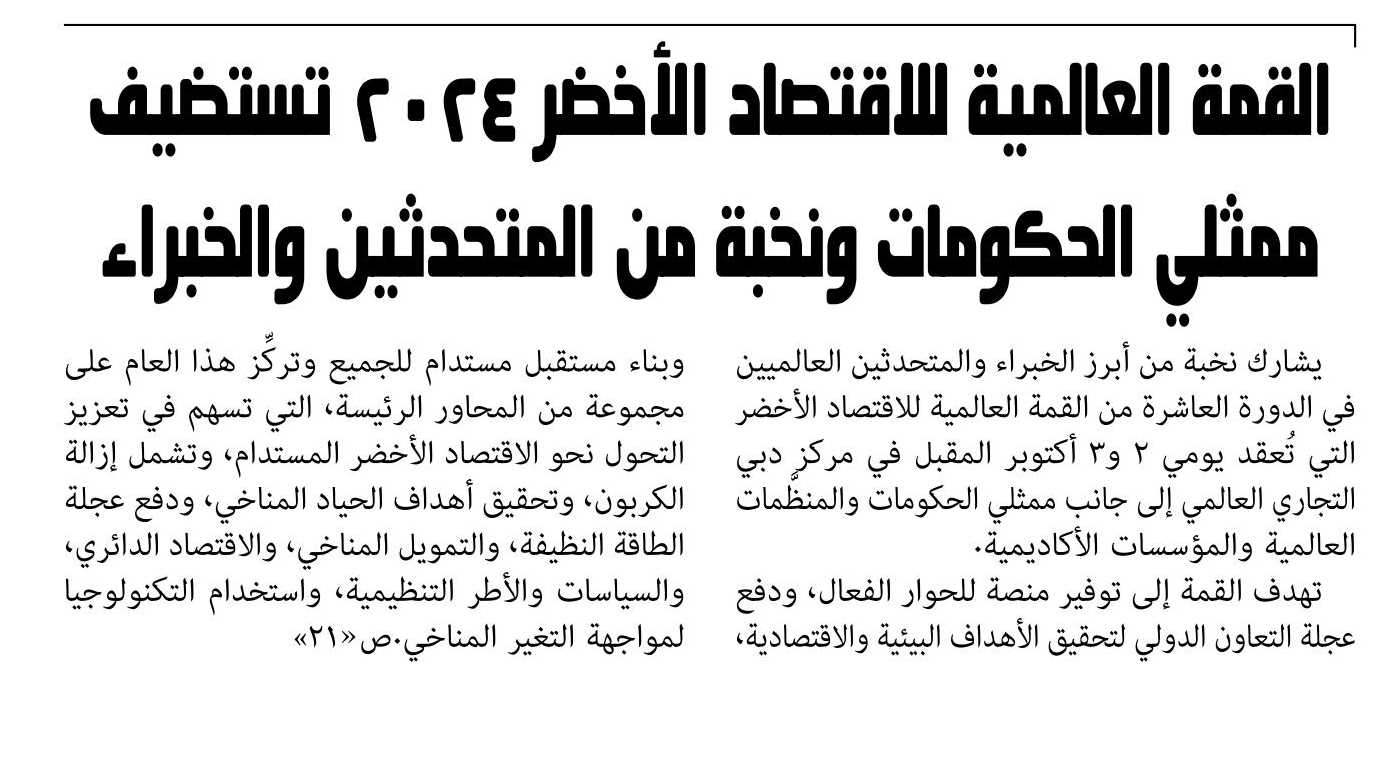 القمة العالمية للاقتصاد الأخضر ٢٠٢٤ تستضيف ممثلي الحكومات ونخبة من المتحدثين والخبراء

يشارك نخبة من أبرز الخبراء والمتحدثين العالميين في الدورة العاشرة من القمة العالمية للاقتصاد الأخضر التي تُعقد يومي ٢ و٣ أكتوبر المقبل في مركز دبي التجاري العالمي إلى جانب ممثلي الحكومات والمنظّمات العالمية والمؤسسات الأكاديمية.

تهدف القمة إلى توفير منصة للحوار الفعال، ودفع عجلة التعاون الدولي لتحقيق الأهداف البيئية والاقتصادية، وبناء مستقبل مستدام للجميع وتركِّز هذا العام على مجموعة من المحاور الرئيسة، التي تسهم في تعزيز التحول نحو الاقتصاد الأخضر المستدام، وتشمل إزالة الكربون، وتحقيق أهداف الحياد المناخي، ودفع عجلة الطاقة النظيفة، والتمويل المناخي، والاقتصاد الدائري، والسياسات والأطر التنظيمية، واستخدام التكنولوجيا لمواجهة التغير المناخي.ص«٢١»